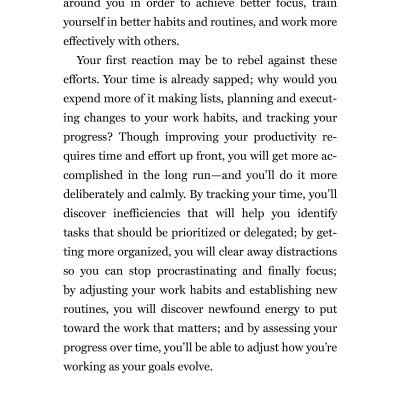 around you in order to achieve better focus, train yourself in better habits and routines, and work more effectively with others.

Your first reaction may be to rebel against these efforts. Your time is already sapped; why would you expend more of it making lists, planning and executing changes to your work habits, and tracking your progress? Though improving your productivity requires time and effort up front, you will get more accomplished in the long run—and you'll do it more deliberately and calmly. By tracking your time, you'll discover inefficiencies that will help you identify tasks that should be prioritized or delegated; by getting more organized, you will clear away distractions so you can stop procrastinating and finally focus; by adjusting your work habits and establishing new routines, you will discover newfound energy to put toward the work that matters; and by assessing your progress over time, you'll be able to adjust how you're working as your goals evolve.